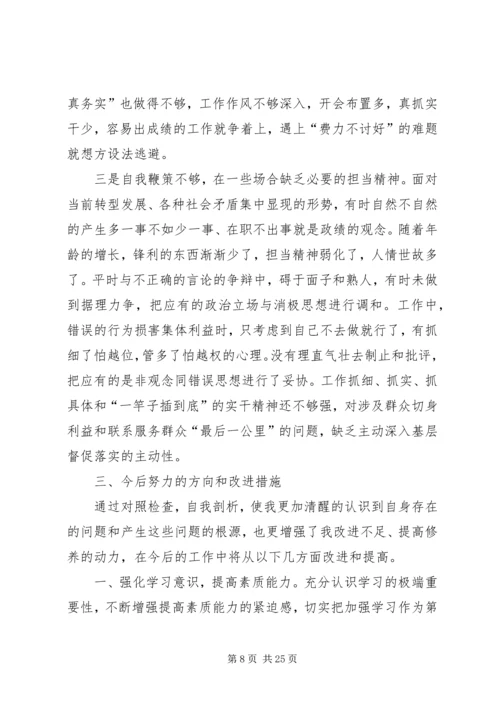 真务实”也做得不够，工作作风不够深入，开会布置多，真抓实干少，容易出成绩的工作就争着上，遇上“费力不讨好”的难题就想方设法逃避。

三是自我鞭策不够，在一些场合缺乏必要的担当精神。面对当前转型发展、各种社会矛盾集中显现的形势，有时自然不自然的产生多一事不如少一事、在职不出事就是政绩的观念。随着年龄的增长，锋利的东西渐渐少了，担当精神弱化了，人情世故多了。平时与不正确的言论的争辩中，碍于面子和熟人，有时未做到据理力争，把应有的政治立场与消极思想进行调和。工作中，错误的行为损害集体利益时，只考虑到自己不去做就行了，有抓细了怕越位，管多了怕越权的心理。没有理直气壮去制止和批评，把应有的是非观念同错误思想进行了妥协。工作抓细、抓实、抓具体和“一竿子插到底”的实干精神还不够强，对涉及群众切身利益和联系服务群众“最后一公里”的问题，缺乏主动深入基层督促落实的主动性。

三、今后努力的方向和改进措施

通过对照检查，自我剖析，使我更加清醒的认识到自身存在的问题和产生这些问题的根源，也更增强了我改进不足、提高修养的动力，在今后的工作中将从以下几方面改进和提高。

一、强化学习意识，提高素质能力。充分认识学习的极端重要性，不断增强提高素质能力的紧迫感，切实把加强学习作为第

第 8 页 共 25 页